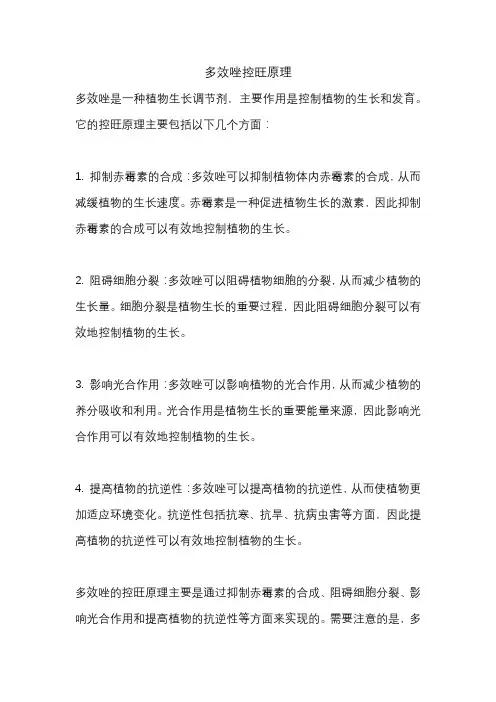 多效唑控旺原理

多效唑是一种植物生长调节剂，主要作用是控制植物的生长和发育。它的控旺原理主要包括以下几个方面：

1. 抑制赤霉素的合成：多效唑可以抑制植物体内赤霉素的合成，从而减缓植物的生长速度。赤霉素是一种促进植物生长的激素，因此抑制赤霉素的合成可以有效地控制植物的生长。

2. 阻碍细胞分裂：多效唑可以阻碍植物细胞的分裂，从而减少植物的生长量。细胞分裂是植物生长的重要过程，因此阻碍细胞分裂可以有效地控制植物的生长。

3. 影响光合作用：多效唑可以影响植物的光合作用，从而减少植物的养分吸收和利用。光合作用是植物生长的重要能量来源，因此影响光合作用可以有效地控制植物的生长。

4. 提高植物的抗逆性：多效唑可以提高植物的抗逆性，从而使植物更加适应环境变化。抗逆性包括抗寒、抗旱、抗病虫害等方面，因此提高植物的抗逆性可以有效地控制植物的生长。

多效唑的控旺原理主要是通过抑制赤霉素的合成、阻碍细胞分裂、影响光合作用和提高植物的抗逆性等方面来实现的。需要注意的是，多